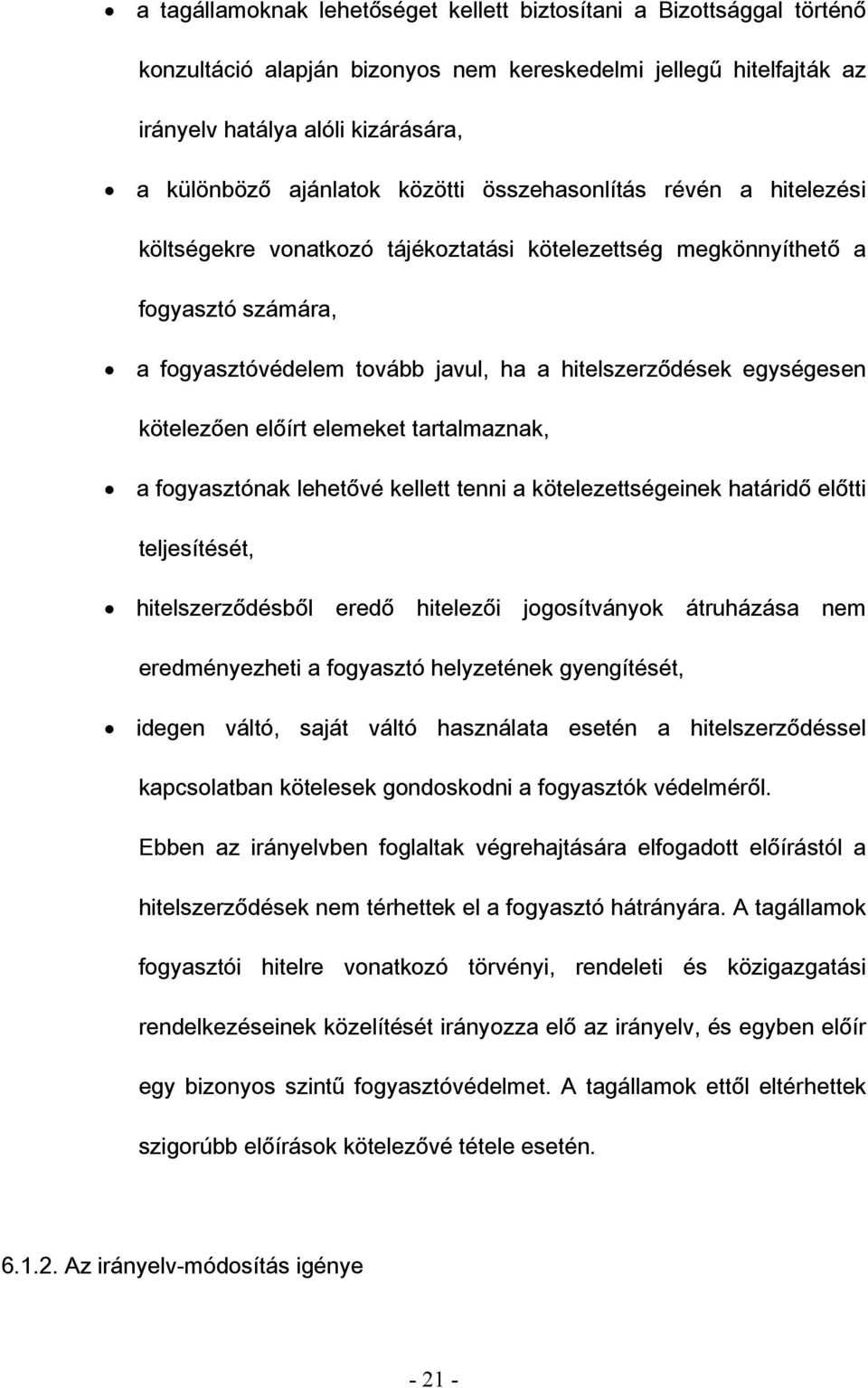 • a tagállamoknak lehetőséget kellett biztosítani a Bizottsággal történő konzultáció alapján bizonyos nem kereskedelmi jellegű hitelfajták az irányelv hatálya alóli kizárására,

• a különböző ajánlatok közötti összehasonlítás révén a hitelezési költségekre vonatkozó tájékoztatási kötelezettség megkönnyíthető a fogyasztó számára,

• a fogyasztóvédelem tovább javul, ha a hitelszerződések egységesen kötelezően előírt elemeket tartalmaznak,

• a fogyasztónak lehetővé kellett tenni a kötelezettségeinek határidő előtti teljesítését,

• hitelszerződésből eredő hitelezői jogosítványok átruházása nem eredményezheti a fogyasztó helyzetének gyengítését,

• idegen váltó, saját váltó használata esetén a hitelszerződéssel kapcsolatban kötelesek gondoskodni a fogyasztók védelméről.

Ebben az irányelvben foglaltak végrehajtására elfogadott előírástól a hitelszerződések nem térhettek el a fogyasztó hátrányára. A tagállamok fogyasztói hitelre vonatkozó törvényi, rendeleti és közigazgatási rendelkezéseinek közelítését irányozza elő az irányelv, és egyben előír egy bizonyos szintű fogyasztóvédelmet. A tagállamok ettől eltérhettek szigorúbb előírások kötelezővé tétele esetén.

6.1.2. Az irányelv-módosítás igénye

- 21 -